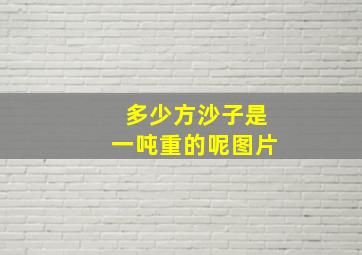 多少方沙子是
一吨重的呢图片